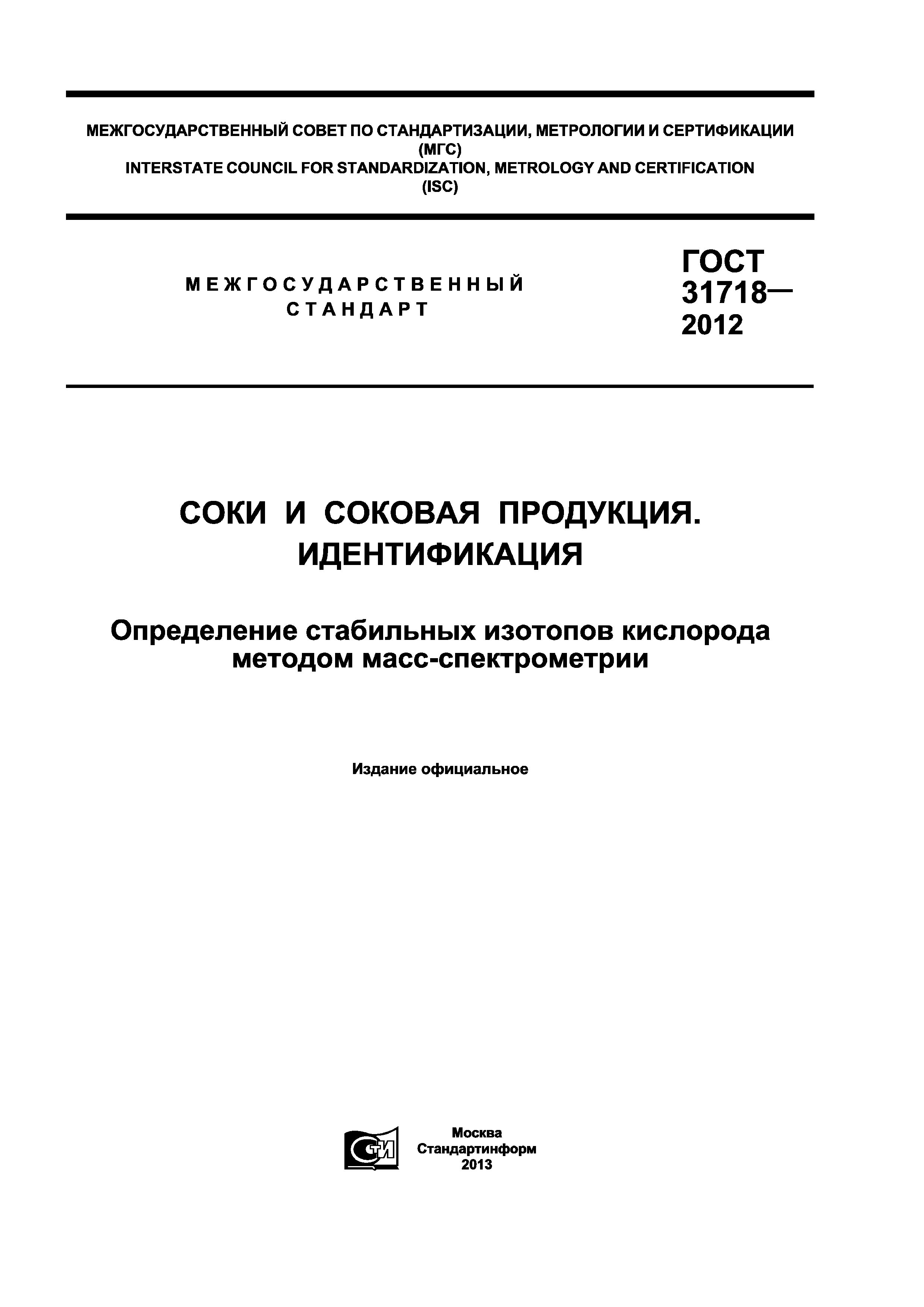 МЕЖГОСУДАРСТВЕННЫЙ СОВЕТ ПО СТАНДАРТИЗАЦИИ, МЕТРОЛОГИИ И СЕРТИФИКАЦИИ (МГС)
INTERSTATE COUNCIL FOR STANDARDIZATION, METROLOGY AND CERTIFICATION (ISC)

МЕЖГОСУДАРСТВЕННЫЙ СТАНДАРТ

ГОСТ 31718— 2012

СОКИ И СОКОВАЯ ПРОДУКЦИЯ. ИДЕНТИФИКАЦИЯ

Определение стабильных изотопов кислорода методом масс-спектрометрии

Издание официальное

СТИ

Москва
Стандартинформ
2013